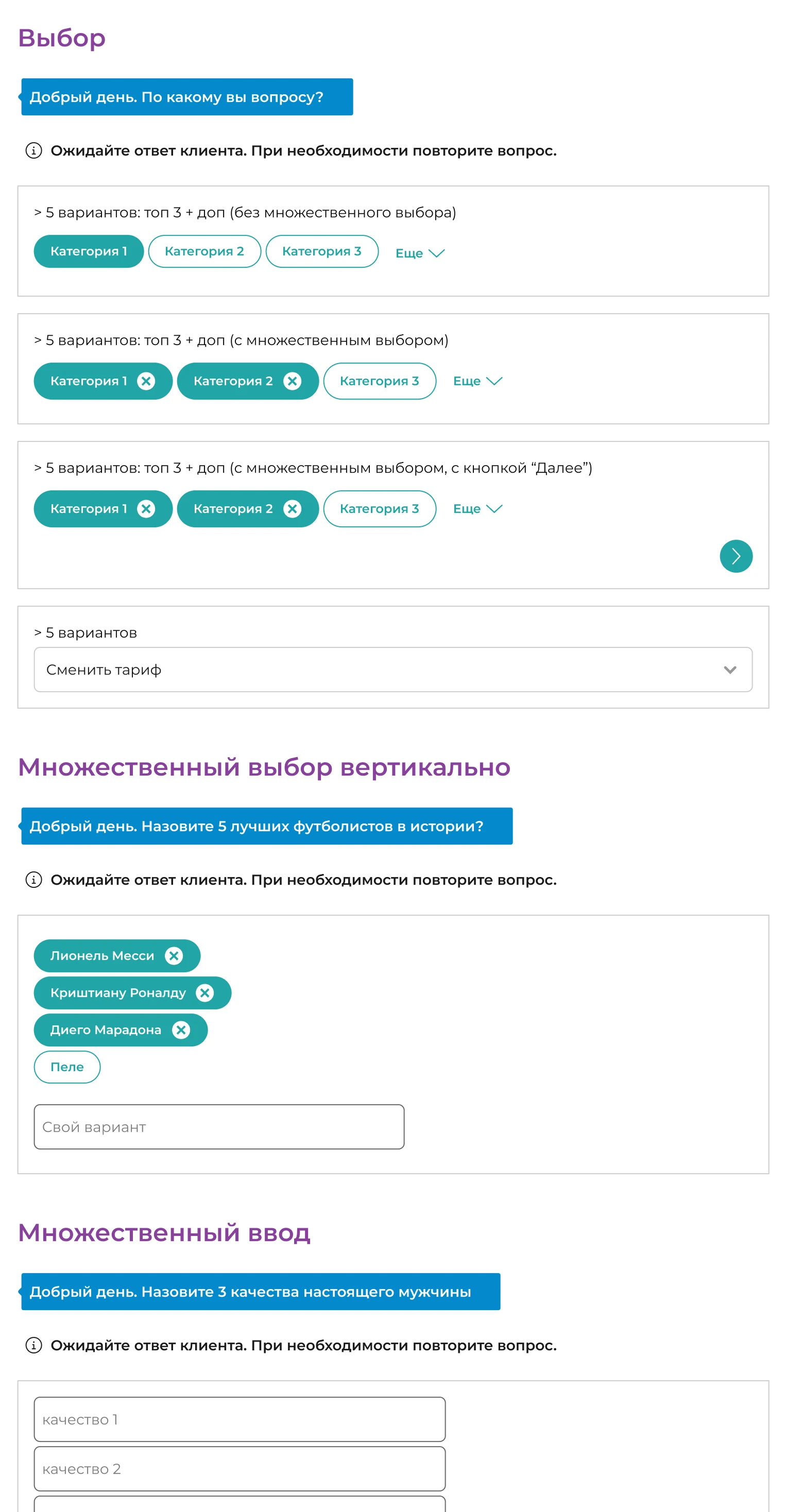 Выбор

Добрый день. По какому вы вопросу?

Ожидайте ответ клиента. При необходимости повторите вопрос.

> 5 вариантов: топ 3 + доп (без множественного выбора)

Категория 1 Категория 2 Категория 3 Еще

> 5 вариантов: топ 3 + доп (с множественным выбором)

Категория 1 Категория 2 Категория 3 Еще

> 5 вариантов: топ 3 + доп (с множественным выбором, с кнопкой “Далее”)

Категория 1 Категория 2 Категория 3 Еще

> 5 вариантов

Сменить тариф

Множественный выбор вертикально

Добрый день. Назовите 5 лучших футболистов в истории?

Ожидайте ответ клиента. При необходимости повторите вопрос.

Лионель Месси

Криштиану Роналду

Диего Марадона

Пеле

Свой вариант

Множественный ввод

Добрый день. Назовите 3 качества настоящего мужчины

Ожидайте ответ клиента. При необходимости повторите вопрос.

качество 1

качество 2